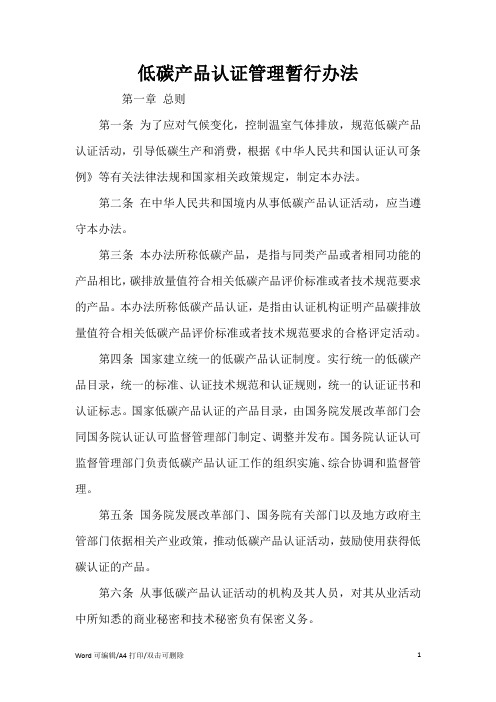 低碳产品认证管理暂行办法

第一章 总则

第一条 为了应对气候变化，控制温室气体排放，规范低碳产品认证活动，引导低碳生产和消费，根据《中华人民共和国认证认可条例》等有关法律法规和国家相关政策规定，制定本办法。

第二条 在中华人民共和国境内从事低碳产品认证活动，应当遵守本办法。

第三条 本办法所称低碳产品，是指与同类产品或者相同功能的产品相比，碳排放量值符合相关低碳产品评价标准或者技术规范要求的产品。本办法所称低碳产品认证，是指由认证机构证明产品碳排放量值符合相关低碳产品评价标准或者技术规范要求的合格评定活动。

第四条 国家建立统一的低碳产品认证制度。实行统一的低碳产品目录，统一的标准、认证技术规范和认证规则，统一的认证证书和认证标志。国家低碳产品认证的产品目录，由国务院发展改革部门会同国务院认证认可监督管理部门制定、调整并发布。国务院认证认可监督管理部门负责低碳产品认证工作的组织实施、综合协调和监督管理。

第五条 国务院发展改革部门、国务院有关部门以及地方政府主管部门依据相关产业政策，推动低碳产品认证活动，鼓励使用获得低碳认证的产品。

第六条 从事低碳产品认证活动的机构及其人员，对其从业活动中所知悉的商业秘密和技术秘密负有保密义务。

Word 可编辑/A4 打印/双击可删除

1